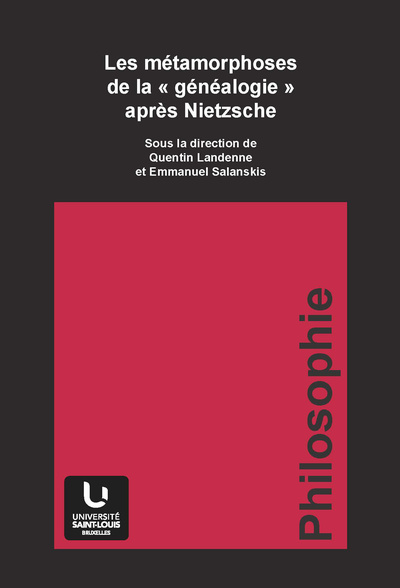 Les métamorphoses
de la « généalogie »
après Nietzsche

Sous la direction de
Quentin Landenne
et Emmanuel Salanskis

Philosophie

UNIVERSITÉ
SAINT-LOUIS
BRUXELLES